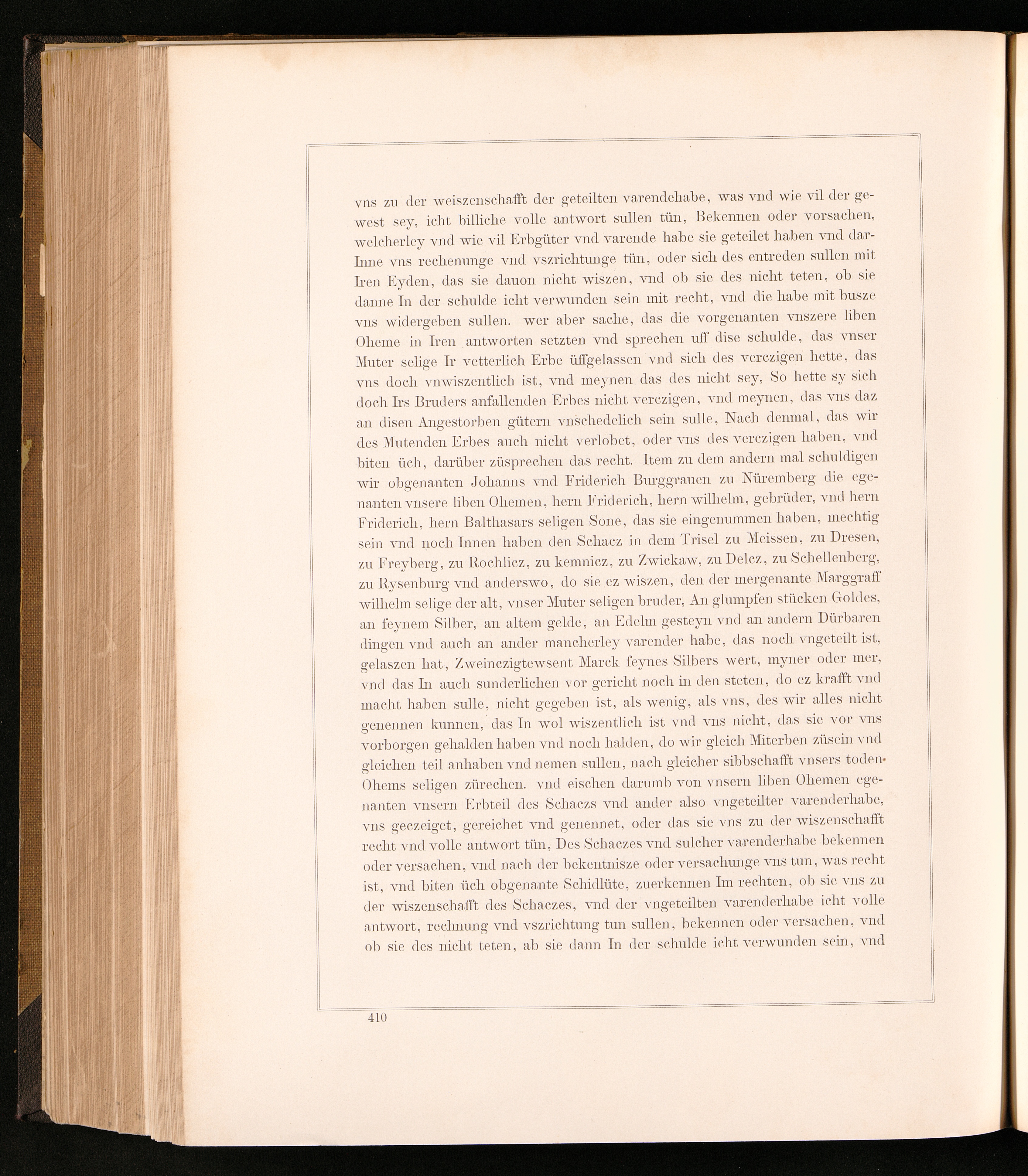 vns zu der weiszenschafft der geteilten varendehabe, was vnd wie vil der gewest sey, icht billiche volle antwort sullen tün, Bekennen oder vorsachen, welcherley vnd wie vil Erbgüter vnd varende habe sie geteilet haben vnd darInne vns rechenunge vnd vszrichtunge tün, oder sich des entreden sullen mit Iren Eyden, das sie dauon nicht wiszen, vnd ob sie des nicht teten, ob sie danne In der schulde icht verwunden sein mit recht, vnd die habe mit busze vns widergeben sullen. wer aber sache, das die vorgenanten vnszere liben Oheme in Iren antworten setzten vnd sprechen uff dise schulde, das vnser Muter selige Ir vetterlich Erbe üffgelassen vnd sich des verczigen hette, das vns doch vnwiszentlich ist, vnd meynen das des nicht sey, So hette sy sich doch Irs Bruders anfallenden Erbes nicht verczigen, vnd meynen, das vns daz an disen Angestorben gütern vnschedelich sein sulle, Nach denmal, das wir des Mutenden Erbes auch nicht verlobet, oder vns des verczigen haben, vnd biten üch, darüber züsprechen das recht. Item zu dem andern mal schuldigen wir obgenanten Johanns vnd Friderich Burggrauen zu Nüremberg die egenanten vnsere liben Ohemen, hern Friderich, hern wilhelm, gebrüder, vnd hern Friderich, hern Balthasars seligen Sone, das sie eingenummen haben, mechtig sein vnd noch Innen haben den Schacz in dem Trisel zu Meissen, zu Dresen, zu Freyberg, zu Rochlicz, zu kemnicz, zu Zwickaw, zu Delcz, zu Schellenberg, zu Rysenburg vnd anderswo, do sie ez wiszen, den der mergenante Marggraff wilhelm selige der alt, vnser Muter seligen bruder, An glumpfen stücken Goldes, an feynem Silber, an altem gelde, an Edelm gesteyn vnd an andern Dürbaren dingen vnd auch an ander mancherley varender habe, das noch vngeteilt ist, gelaszen hat, Zweinczigtewsent Marck feynes Silbers wert, myner oder mer, vnd das In auch sunderlichen vor gericht noch in den steten, do ez krafft vnd macht haben sulle, nicht gegeben ist, als wenig, als vns, des wir alles nicht genennen kunnen, das In wol wiszentlich ist vnd vns nicht, das sie vor vns vorborgen gehalden haben vnd noch halden, do wir gleich Miterben züsein vnd gleichen teil anhaben vnd nemen sullen, nach gleicher sibbschafft vnsers toden Ohems seligen zürechen. vnd eischen darumb von vnsern liben Ohemen egenanten vnsern Erbteil des Schaczs vnd ander also vngeteilter varenderhabe, vns geczeiget, gereichet vnd genennet, oder das sie vns zu der wiszenschafft recht vnd volle antwort tün, Des Schaczes vnd sulcher varenderhabe bekennen oder versachen, vnd nach der bekentnisze oder versachunge vns tun, was recht ist, vnd biten üch obgenante Schidlüte, zuerkennen Im rechten, ob sie vns zu der wiszenschafft des Schaczes, vnd der vngeteilten varenderhabe icht volle antwort, rechnung vnd vszrichtung tun sullen, bekennen oder versachen, vnd ob sie des nicht teten, ab sie dann In der schulde icht verwunden sein, vnd

410